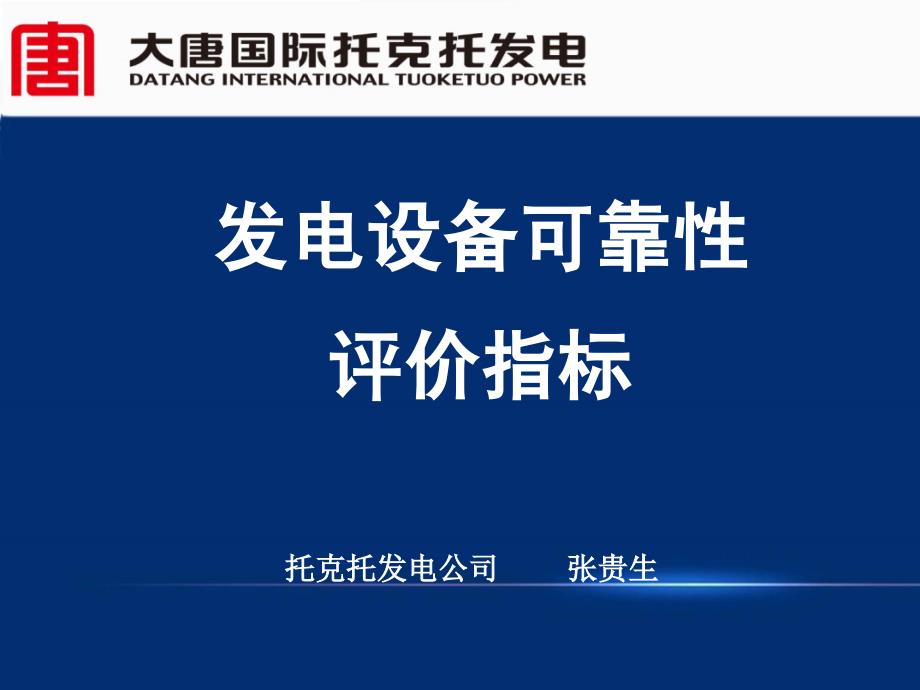 大唐国际托克托发电
DATANG INTERNATIONAL TUOKETUO POWER

发电设备可靠性
评价指标

托克托发电公司　　张贵生